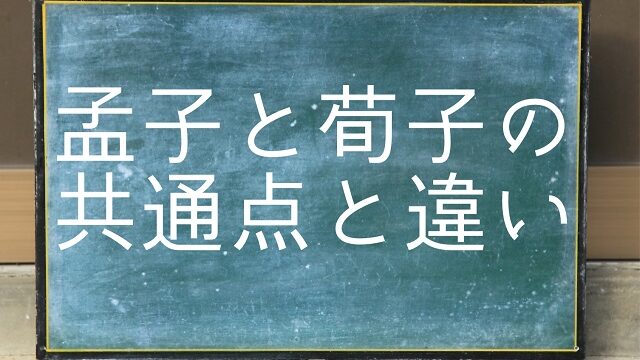 孟子と荀子の
共通点と違い